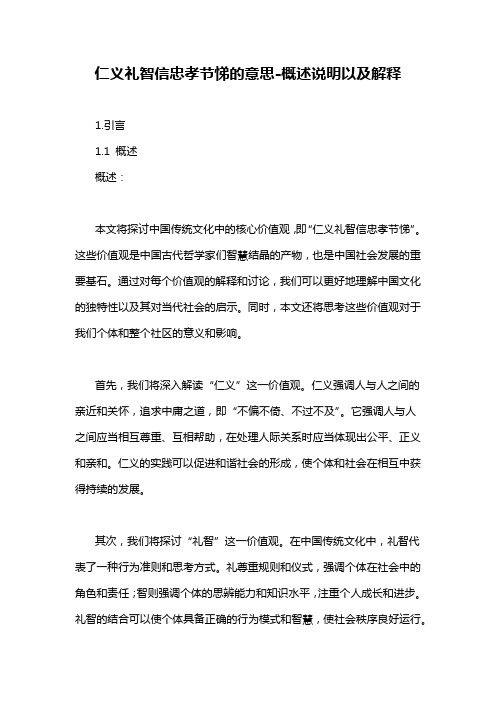 仁义礼智信忠孝节悌的意思-概述说明以及解释

1.引言

1.1 概述

概述：

本文将探讨中国传统文化中的核心价值观，即“仁义礼智信忠孝节悌”。这些价值观是中国古代哲学家们智慧结晶的产物，也是中国社会发展的重要基石。通过对每个价值观的解释和讨论，我们可以更好地理解中国文化的独特性以及其对当代社会的启示。同时，本文还将思考这些价值观对于我们个体和整个社区的意义和影响。

首先，我们将深入解读“仁义”这一价值观。仁义强调人与人之间的亲近和关怀，追求中庸之道，即“不偏不倚、不过不及”。它强调人与人之间应当相互尊重、互相帮助，在处理人际关系时应当体现出公平、正义和亲和。仁义的实践可以促进和谐社会的形成，使个体和社会在相互中获得持续的发展。

其次，我们将探讨“礼智”这一价值观。在中国传统文化中，礼智代表了一种行为准则和思考方式。礼尊重规则和仪式，强调个体在社会中的角色和责任；智则强调个体的思辨能力和知识水平，注重个人成长和进步。礼智的结合可以使个体具备正确的行为模式和智慧，使社会秩序良好运行。